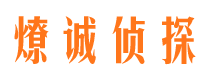 燎诚侦探